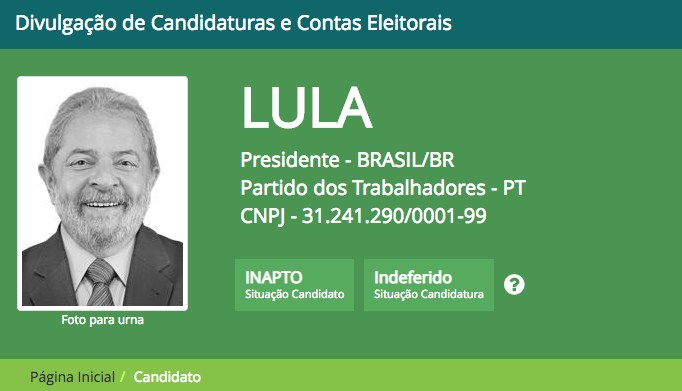 Divulgação de Candidaturas e Contas Eleitorais

Foto para urna

LULA

Presidente - BRASIL/BR
Partido dos Trabalhadores - PT
CNPJ - 31.241.290/0001-99

INAPTO
Situação Candidato

Indeferido
Situação Candidatura

?

Página Inicial / Candidato